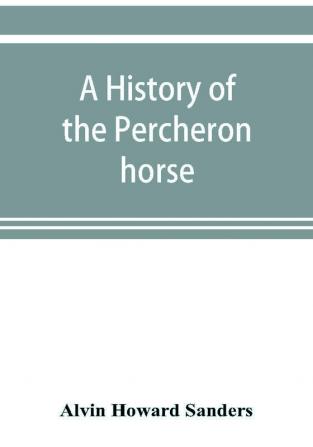 A History of the Percheron horse

Alvin Howard Sanders